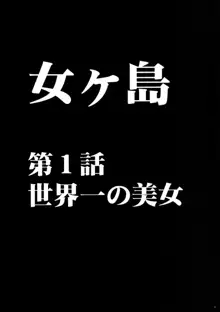 女ヶ島

第１話
世界一の美女